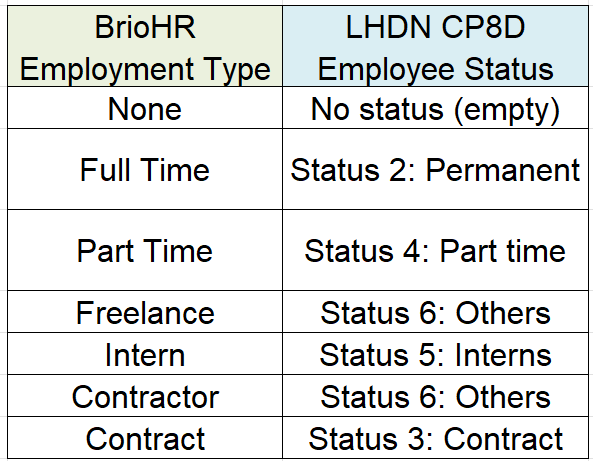 | BrioHR Employment Type | LHDN CP8D Employee Status |
|---|---|
| None | No status (empty) |
| Full Time | Status 2: Permanent |
| Part Time | Status 4: Part time |
| Freelance | Status 6: Others |
| Intern | Status 5: Interns |
| Contractor | Status 6: Others |
| Contract | Status 3: Contract |